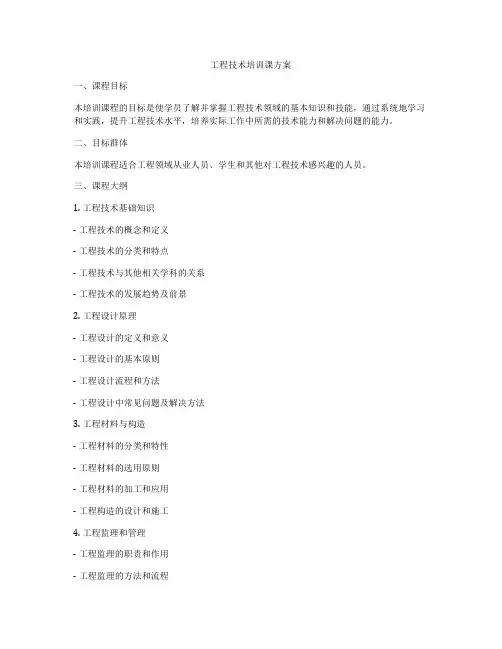 工程技术培训课方案

一、课程目标

本培训课程的目标是使学员了解并掌握工程技术领域的基本知识和技能，通过系统地学习和实践，提升工程技术水平，培养实际工作中所需的技术能力和解决问题的能力。

二、目标群体

本培训课程适合工程领域从业人员、学生和其他对工程技术感兴趣的人员。

三、课程大纲

1. 工程技术基础知识

- 工程技术的概念和定义

- 工程技术的分类和特点

- 工程技术与其他相关学科的关系

- 工程技术的发展趋势及前景

2. 工程设计原理

- 工程设计的定义和意义

- 工程设计的基本原则

- 工程设计流程和方法

- 工程设计中常见问题及解决方法

3. 工程材料与构造

- 工程材料的分类和特性

- 工程材料的选用原则

- 工程材料的加工和应用

- 工程构造的设计和施工

4. 工程监理和管理

- 工程监理的职责和作用

- 工程监理的方法和流程